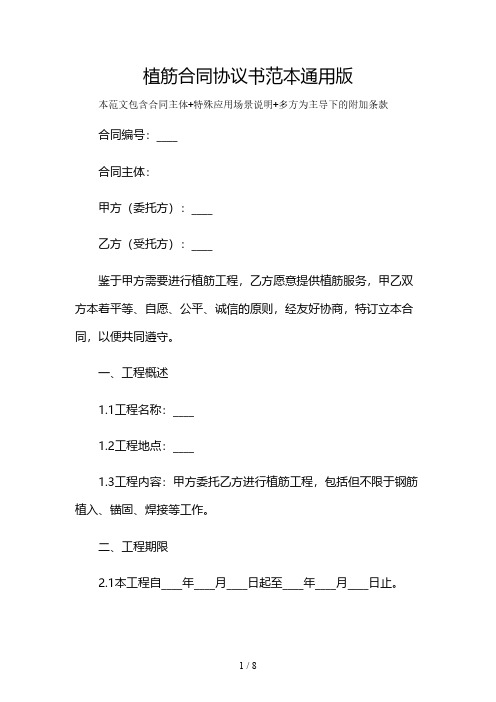 植筋合同协议书范本通用版

本范文包含合同主体+特殊应用场景说明+多方为主导下的附加条款

合同编号：____

合同主体：

甲方（委托方）：____

乙方（受托方）：____

鉴于甲方需要进行植筋工程，乙方愿意提供植筋服务，甲乙双方本着平等、自愿、公平、诚信的原则，经友好协商，特订立本合同，以便共同遵守。

一、工程概述

1.1工程名称：____

1.2工程地点：____

1.3工程内容：甲方委托乙方进行植筋工程，包括但不限于钢筋植入、锚固、焊接等工作。

二、工程期限

2.1本工程自____年____月____日起至____年____月____日止。

1 / 8